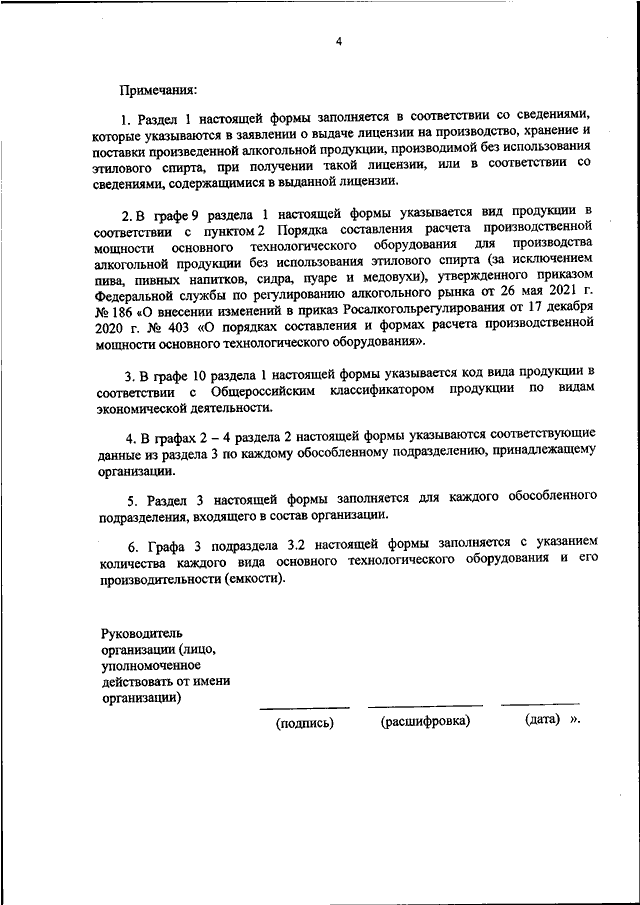 4

Примечания:

1. Раздел 1 настоящей формы заполняется в соответствии со сведениями, которые указываются в заявлении о выдаче лицензии на производство, хранение и поставки произведенной алкогольной продукции, производимой без использования этилового спирта, при получении такой лицензии, или в соответствии со сведениями, содержащимися в выданной лицензии.

2. В графе 9 раздела 1 настоящей формы указывается вид продукции в соответствии с пунктом 2 Порядка составления расчета производственной мощности основного технологического оборудования для производства алкогольной продукции без использования этилового спирта (за исключением пива, пивных напитков, сидра, пуаре и медовухи), утвержденного приказом Федеральной службы по регулированию алкогольного рынка от 26 мая 2021 г. № 186 «О внесении изменений в приказ Росалкогольрегулирования от 17 декабря 2020 г. № 403 «О порядках составления и формах расчета производственной мощности основного технологического оборудования».

3. В графе 10 раздела 1 настоящей формы указывается код вида продукции в соответствии с Общероссийским классификатором продукции по видам экономической деятельности.

4. В графах 2 – 4 раздела 2 настоящей формы указываются соответствующие данные из раздела 3 по каждому обособленному подразделению, принадлежащему организации.

5. Раздел 3 настоящей формы заполняется для каждого обособленного подразделения, входящего в состав организации.

6. Графа 3 подраздела 3.2 настоящей формы заполняется с указанием количества каждого вида основного технологического оборудования и его производительности (емкости).

Руководитель организации (лицо, уполномоченное действовать от имени организации)

(подпись) (расшифровка) (дата) ».